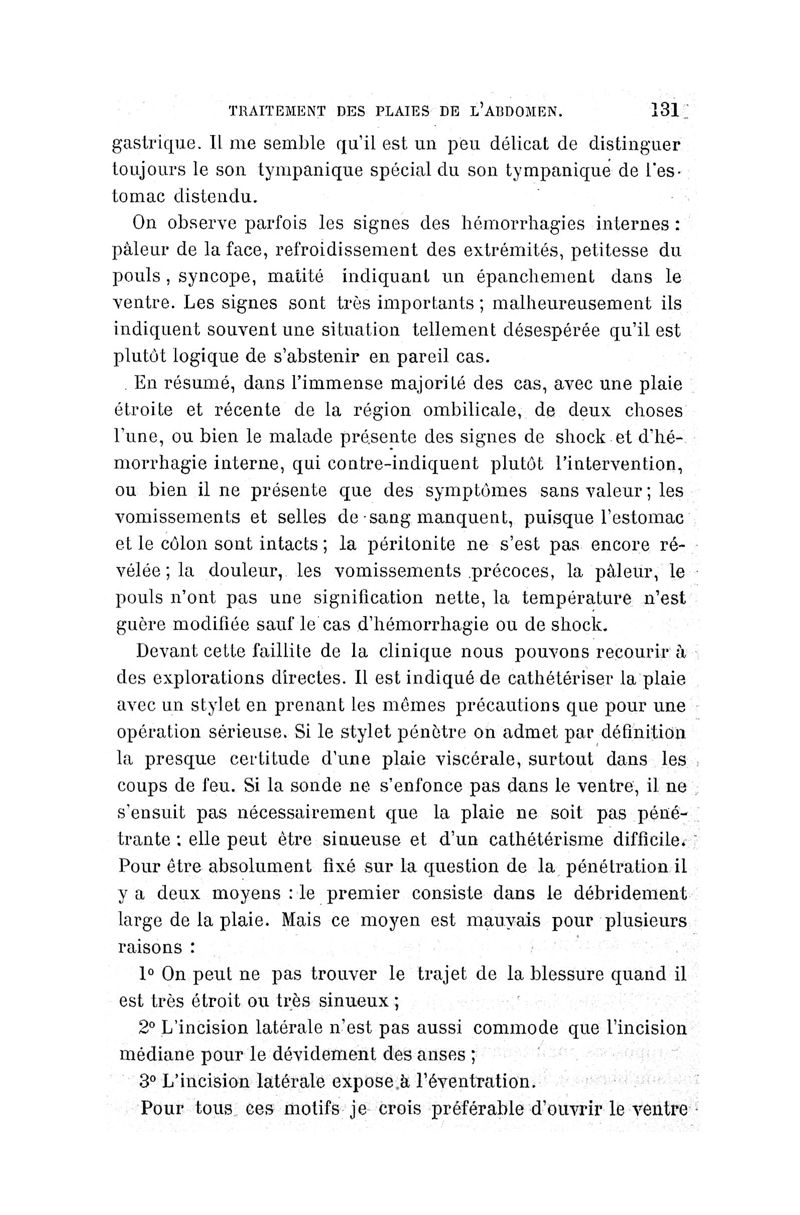 TRAITEMENT DES PLAIES DE L'ABDOMEN. 131

gastrique. Il me semble qu'il est un peu délicat de distinguer toujours le son tympanique spécial du son tympanique de l'estomac distendu.

On observe parfois les signes des hémorrhagies internes : pâleur de la face, refroidissement des extrémités, petitesse du pouls, syncope, matité indiquant un épanchement dans le ventre. Les signes sont très importants ; malheureusement ils indiquent souvent une situation tellement désespérée qu'il est plutôt logique de s'abstenir en pareil cas.

En résumé, dans l'immense majorité des cas, avec une plaie étroite et récente de la région ombilicale, de deux choses l'une, ou bien le malade présente des signes de shock et d'hémorrhagie interne, qui contre-indiquent plutôt l'intervention, ou bien il ne présente que des symptômes sans valeur ; les vomissements et selles de sang manquent, puisque l'estomac et le côlon sont intacts ; la péritonite ne s'est pas encore révélée ; la douleur, les vomissements précoces, la pâleur, le pouls n'ont pas une signification nette, la température n'est guère modifiée sauf le cas d'hémorrhagie ou de shock.

Devant cette faillite de la clinique nous pouvons recourir à des explorations directes. Il est indiqué de cathétériser la plaie avec un stylet en prenant les mêmes précautions que pour une opération sérieuse. Si le stylet pénètre on admet par définition la presque certitude d'une plaie viscérale, surtout dans les coups de feu. Si la sonde ne s'enfonce pas dans le ventre, il ne s'ensuit pas nécessairement que la plaie ne soit pas pénétrante : elle peut être sinueuse et d'un cathétérisme difficile. Pour être absolument fixé sur la question de la pénétration il y a deux moyens : le premier consiste dans le débridement large de la plaie. Mais ce moyen est mauvais pour plusieurs raisons :

1° On peut ne pas trouver le trajet de la blessure quand il est très étroit ou très sinueux ;

2° L'incision latérale n'est pas aussi commode que l'incision médiane pour le dévidement des anses ;

3° L'incision latérale expose à l'éventration.

Pour tous ces motifs je crois préférable d'ouvrir le ventre